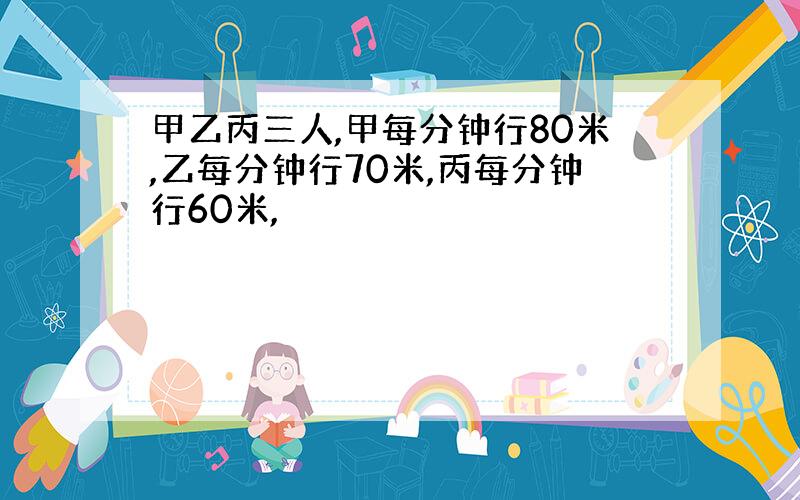 甲乙丙三人,甲每分钟行80米,乙每分钟行70米,丙每分钟行60米,